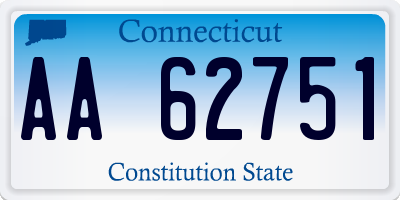 Connecticut

AA 62751

Constitution State